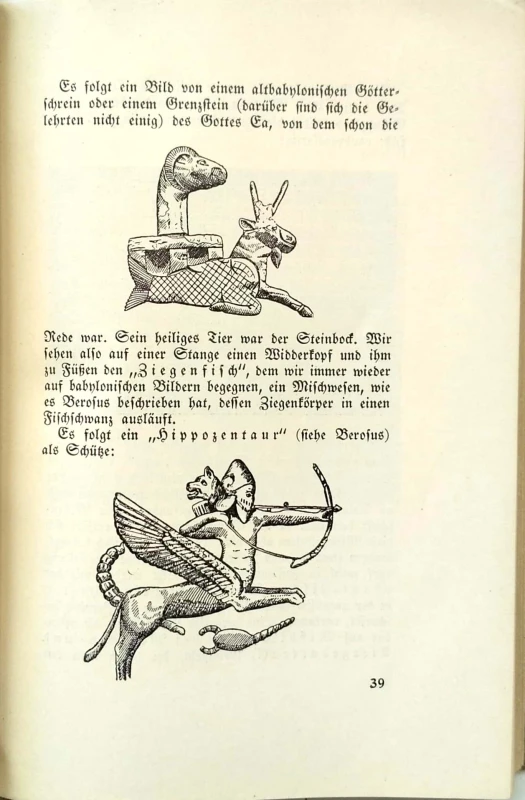 Es folgt ein Bild von einem altbabylonischen Götterschrein oder einem Grenzstein (darüber sind sich die Gelehrten nicht einig) des Gottes Ea, von dem schon die

Rede war. Sein heiliges Tier war der Steinbock. Wir sehen also auf einer Stange einen Widderkopf und ihm zu Füßen den „Ziegenfisch", dem wir immer wieder auf babylonischen Bildern begegnen, ein Mischwesen, wie es Berosus beschrieben hat, dessen Ziegenkörper in einen Fischschwanz ausläuft.

Es folgt ein „Hippozentaur" (siehe Berosus) als Schütze:

39